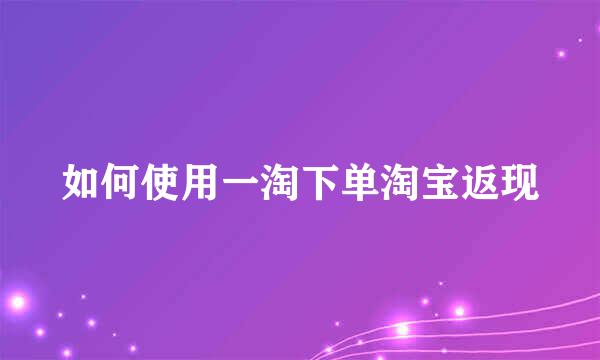 如何使用一淘下单淘宝返现